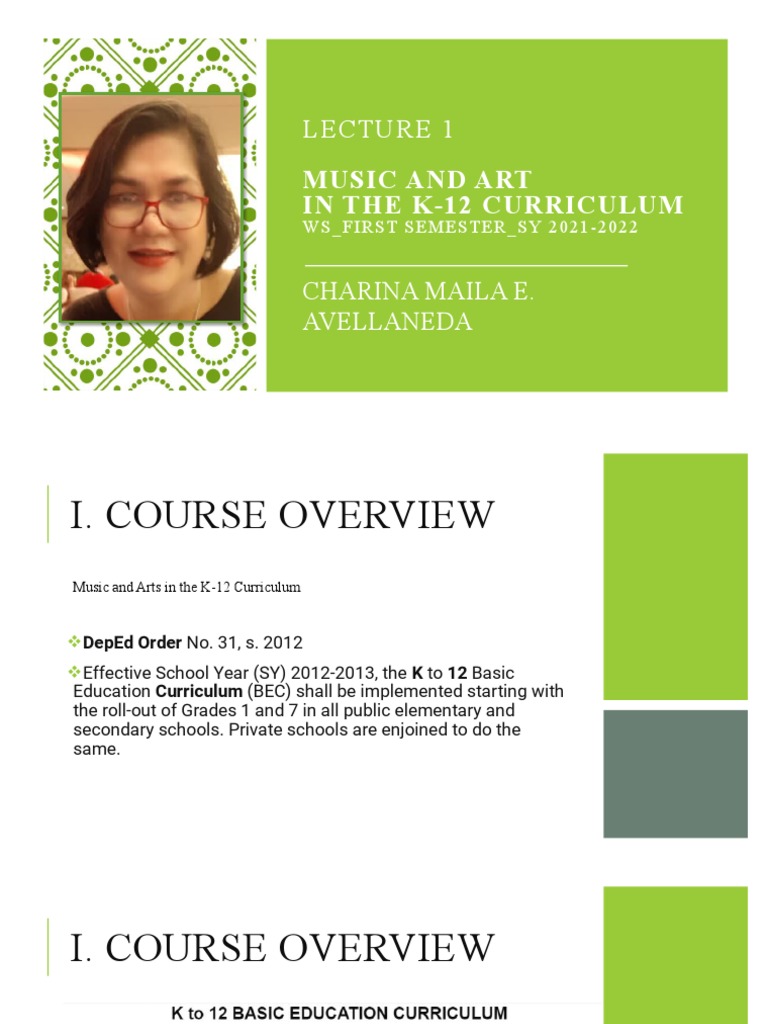 LECTURE 1

MUSIC AND ART IN THE K-12 CURRICULUM
WS_FIRST SEMESTER_SY 2021-2022

CHARINA MAILA E. AVELLANEDA

I. COURSE OVERVIEW

Music and Arts in the K-12 Curriculum

❖DepEd Order No. 31, s. 2012

❖Effective School Year (SY) 2012-2013, the K to 12 Basic Education Curriculum (BEC) shall be implemented starting with the roll-out of Grades 1 and 7 in all public elementary and secondary schools. Private schools are enjoined to do the same.

I. COURSE OVERVIEW

K to 12 BASIC EDUCATION CURRICULUM